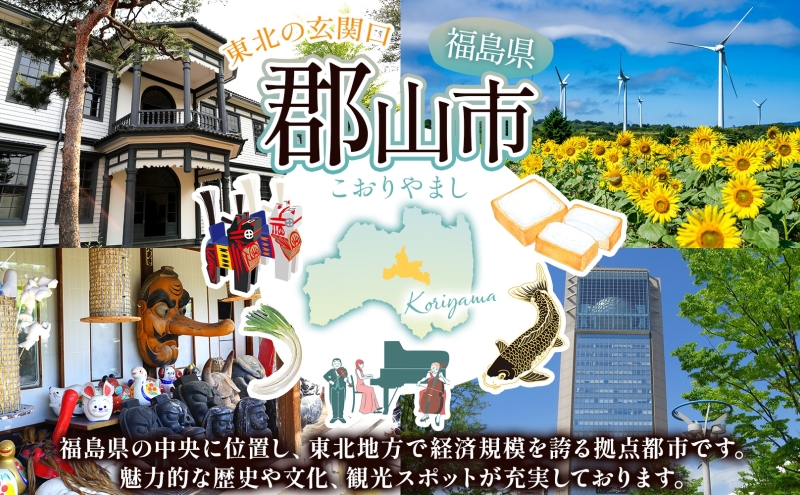 東北の玄関口

福島県

郡山市

こおりやまし

Koriyama

福島県の中央に位置し、東北地方で経済規模を誇る拠点都市です。
魅力的な歴史や文化、観光スポットが充実しております。